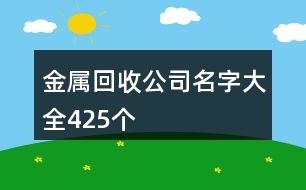 金属回收公司名字大全425个